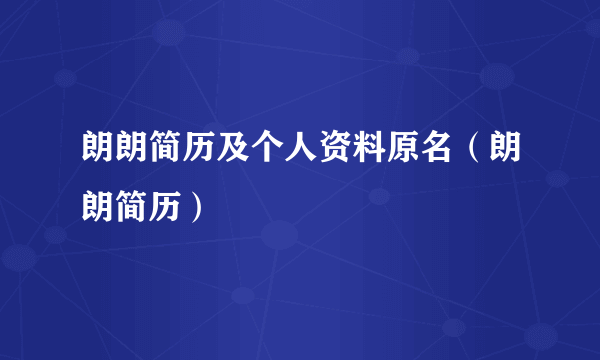 朗朗简历及个人资料原名（朗朗简历）